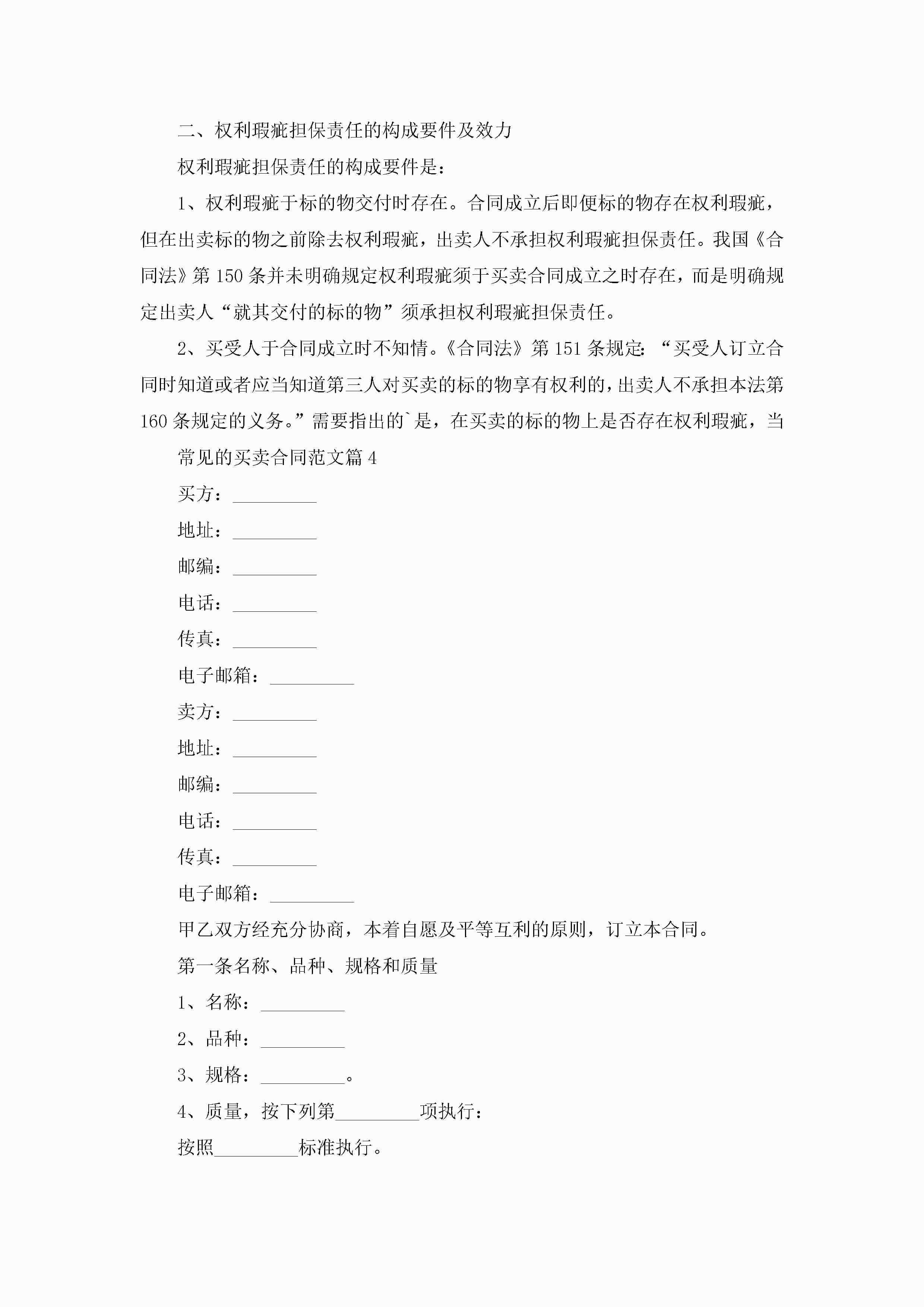 二、权利瑕疵担保责任的构成要件及效力

权利瑕疵担保责任的构成要件是：

1、权利瑕疵于标的物交付时存在。合同成立后即便标的物存在权利瑕疵，但在出卖标的物之前除去权利瑕疵，出卖人不承担权利瑕疵担保责任。我国《合同法》第150条并未明确规定权利瑕疵须于买卖合同成立之时存在，而是明确规定出卖人“就其交付的标的物”须承担权利瑕疵担保责任。

2、买受人于合同成立时不知情。《合同法》第151条规定：“买受人订立合同时知道或者应当知道第三人对买卖的标的物享有权利的，出卖人不承担本法第160条规定的义务。”需要指出的`是，在买卖的标的物上是否存在权利瑕疵，当

常见的买卖合同范文篇4

买方：_________

地址：_________

邮编：_________

电话：_________

传真：_________

电子邮箱：_________

卖方：_________

地址：_________

邮编：_________

电话：_________

传真：_________

电子邮箱：_________

甲乙双方经充分协商，本着自愿及平等互利的原则，订立本合同。

第一条名称、品种、规格和质量

1、名称：_________

2、品种：_________

3、规格：_________。

4、质量，按下列第_________项执行：

按照_________标准执行。